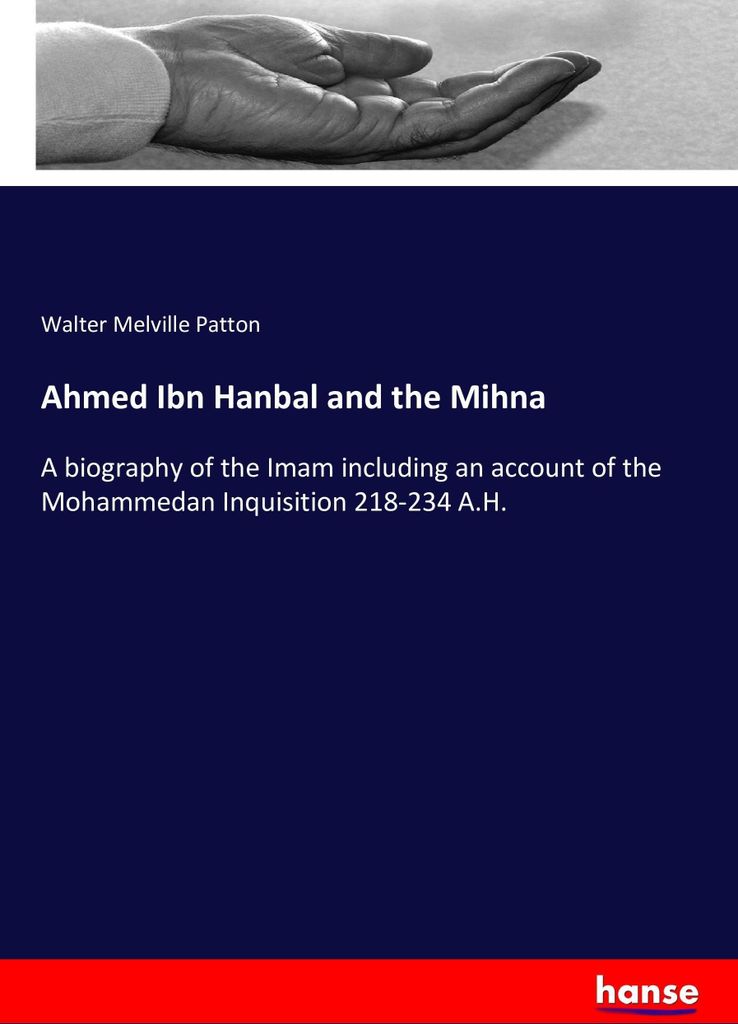 Walter Melville Patton

Ahmed Ibn Hanbal and the Mihna

A biography of the Imam including an account of the Mohammedan Inquisition 218-234 A.H.

hanse